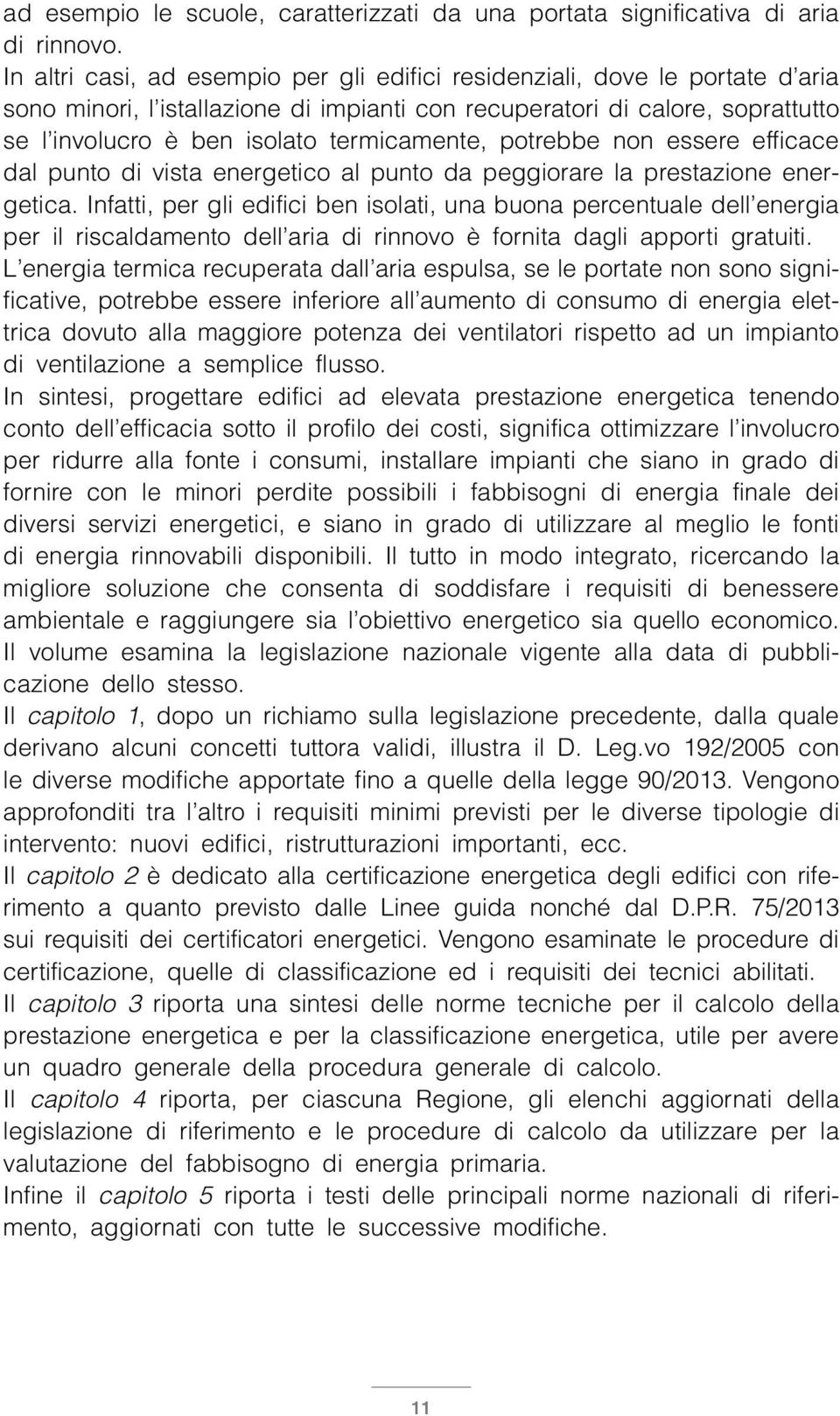 ad esempio le scuole, caratterizzati da una portata significativa di aria di rinnovo.
In altri casi, ad esempio per gli edifici residenziali, dove le portate d'aria sono minori, l'istallazione di impianti con recuperatori di calore, soprattutto se l'involucro è ben isolato termicamente, potrebbe non essere efficace dal punto di vista energetico al punto da peggiorare la prestazione energetica. Infatti, per gli edifici ben isolati, una buona percentuale dell'energia per il riscaldamento dell'aria di rinnovo è fornita dagli apporti gratuiti.
L'energia termica recuperata dall'aria espulsa, se le portate non sono significative, potrebbe essere inferiore all'aumento di consumo di energia elettrica dovuto alla maggiore potenza dei ventilatori rispetto ad un impianto di ventilazione a semplice flusso.
In sintesi, progettare edifici ad elevata prestazione energetica tenendo conto dell'efficacia sotto il profilo dei costi, significa ottimizzare l'involucro per ridurre alla fonte i consumi, installare impianti che siano in grado di fornire con le minori perdite possibili i fabbisogni di energia finale dei diversi servizi energetici, e siano in grado di utilizzare al meglio le fonti di energia rinnovabili disponibili. Il tutto in modo integrato, ricercando la migliore soluzione che consenta di soddisfare i requisiti di benessere ambientale e raggiungere sia l'obiettivo energetico sia quello economico.
Il volume esamina la legislazione nazionale vigente alla data di pubblicazione dello stesso.
Il capitolo 1, dopo un richiamo sulla legislazione precedente, dalla quale derivano alcuni concetti tuttora validi, illustra il D. Leg.vo 192/2005 con le diverse modifiche apportate fino a quelle della legge 90/2013. Vengono approfonditi tra l'altro i requisiti minimi previsti per le diverse tipologie di intervento: nuovi edifici, ristrutturazioni importanti, ecc.
Il capitolo 2 è dedicato alla certificazione energetica degli edifici con riferimento a quanto previsto dalle Linee guida nonché dal D.P.R. 75/2013 sui requisiti dei certificatori energetici. Vengono esaminate le procedure di certificazione, quelle di classificazione ed i requisiti dei tecnici abilitati.
Il capitolo 3 riporta una sintesi delle norme tecniche per il calcolo della prestazione energetica e per la classificazione energetica, utile per avere un quadro generale della procedura generale di calcolo.
Il capitolo 4 riporta, per ciascuna Regione, gli elenchi aggiornati della legislazione di riferimento e le procedure di calcolo da utilizzare per la valutazione del fabbisogno di energia primaria.
Infine il capitolo 5 riporta i testi delle principali norme nazionali di riferimento, aggiornati con tutte le successive modifiche.

11